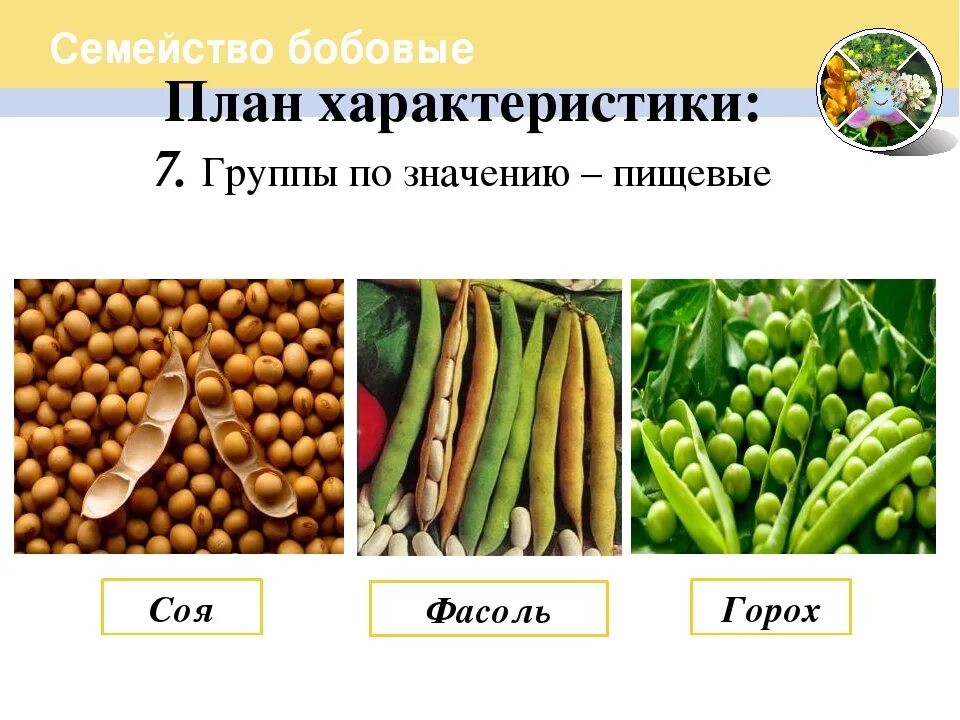 Семейство бобовые

План характеристики:

7. Группы по значению – пищевые

Соя

Фасоль

Горох